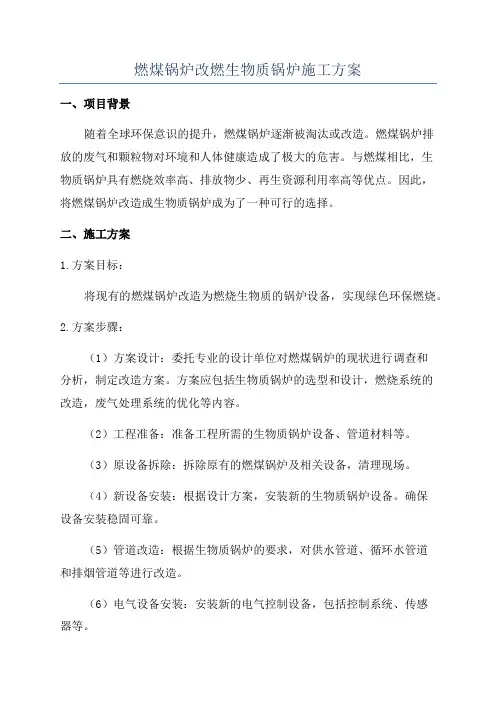 燃煤锅炉改燃生物质锅炉施工方案

一、项目背景

随着全球环保意识的提升，燃煤锅炉逐渐被淘汰或改造。燃煤锅炉排放的废气和颗粒物对环境和人体健康造成了极大的危害。与燃煤相比，生物质锅炉具有燃烧效率高、排放物少、再生资源利用率高等优点。因此，将燃煤锅炉改造成生物质锅炉成为了一种可行的选择。

二、施工方案

1.方案目标：

将现有的燃煤锅炉改造为燃烧生物质的锅炉设备，实现绿色环保燃烧。

2.方案步骤：

（1）方案设计：委托专业的设计单位对燃煤锅炉的现状进行调查和分析，制定改造方案。方案应包括生物质锅炉的选型和设计，燃烧系统的改造，废气处理系统的优化等内容。

（2）工程准备：准备工程所需的生物质锅炉设备、管道材料等。

（3）原设备拆除：拆除原有的燃煤锅炉及相关设备，清理现场。

（4）新设备安装：根据设计方案，安装新的生物质锅炉设备。确保设备安装稳固可靠。

（5）管道改造：根据生物质锅炉的要求，对供水管道、循环水管道和排烟管道等进行改造。

（6）电气设备安装：安装新的电气控制设备，包括控制系统、传感器等。